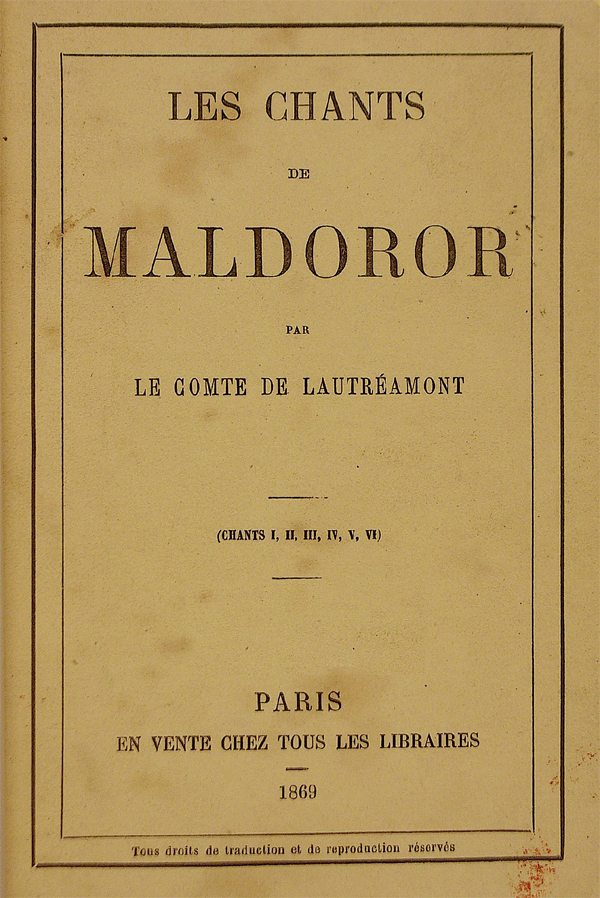 LES CHANTS

DE

MALDOROR

PAR

LE COMTE DE LAUTRÉAMONT

(CHANTS I, II, III, IV, V, VI)

PARIS

EN VENTE CHEZ TOUS LES LIBRAIRES

1869

Tous droits de traduction et de reproduction réservés